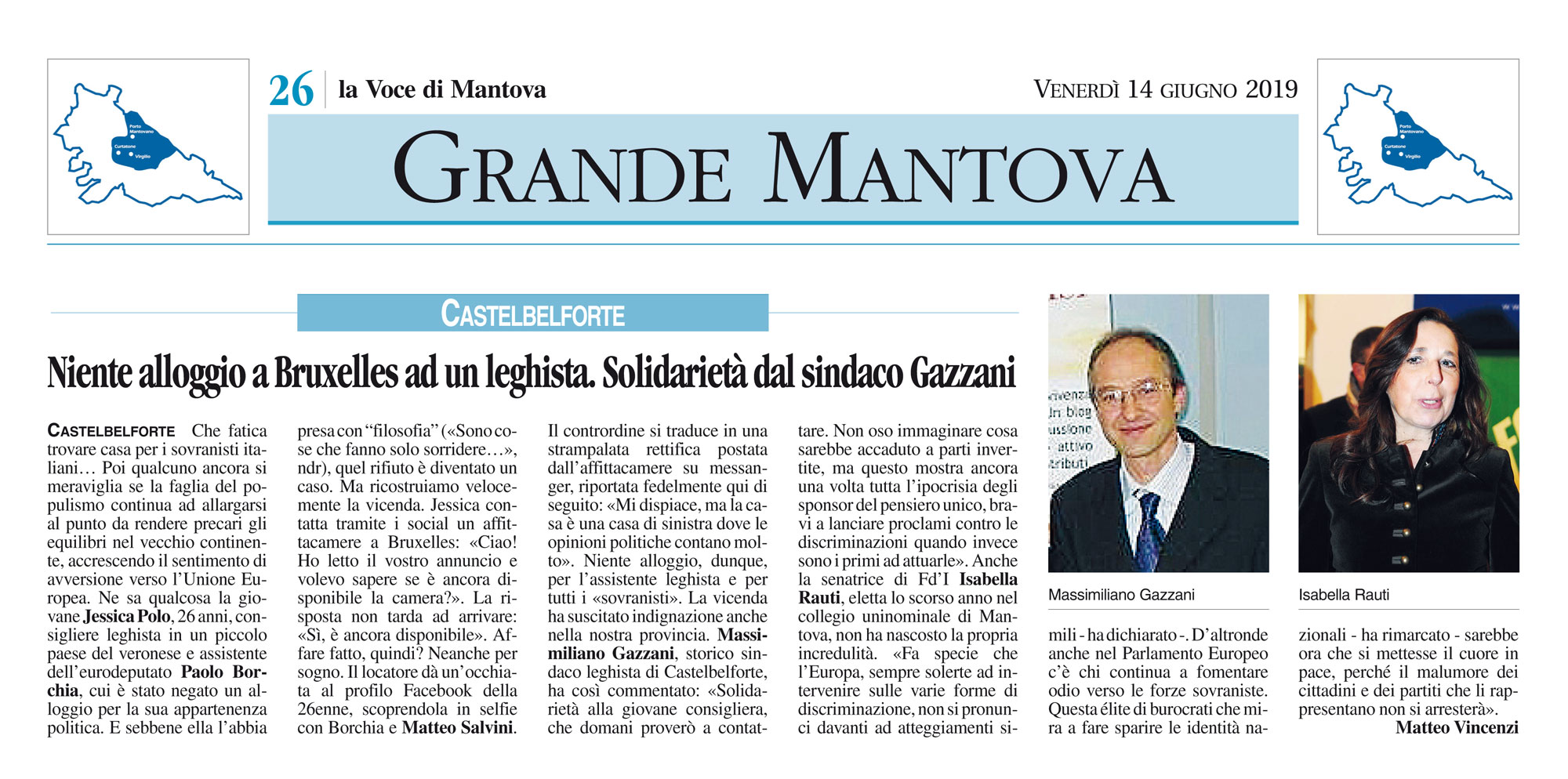 Porto Mantovano
Curtatone
Virgilio

26 la Voce di Mantova

VENERDÌ 14 GIUGNO 2019

GRANDE MANTOVA

Porto Mantovano
Curtatone
Virgilio

CASTELBELFORTE

Niente alloggio a Bruxelles ad un leghista. Solidarietà dal sindaco Gazzani

CASTELBELFORTE Che fatica trovare casa per i sovranisti italiani… Poi qualcuno ancora si meraviglia se la faglia del populismo continua ad allargarsi al punto da rendere precari gli equilibri nel vecchio continente, accrescendo il sentimento di avversione verso l'Unione Europea. Ne sa qualcosa la giovane Jessica Polo, 26 anni, consigliere leghista in un piccolo paese del veronese e assistente dell'eurodeputato Paolo Borchia, cui è stato negato un alloggio per la sua appartenenza politica. E sebbene ella l'abbia presa con "filosofia" («Sono cose che fanno solo sorridere…», ndr), quel rifiuto è diventato un caso. Ma ricostruiamo velocemente la vicenda. Jessica contatta tramite i social un affittacamere a Bruxelles: «Ciao! Ho letto il vostro annuncio e volevo sapere se è ancora disponibile la camera?». La risposta non tarda ad arrivare: «Sì, è ancora disponibile». Affare fatto, quindi? Neanche per sogno. Il locatore dà un'occhiata al profilo Facebook della 26enne, scoprendola in selfie con Borchia e Matteo Salvini. Il contrordine si traduce in una strampalata rettifica postata dall'affittacamere su messanger, riportata fedelmente qui di seguito: «Mi dispiace, ma la casa è una casa di sinistra dove le opinioni politiche contano molto». Niente alloggio, dunque, per l'assistente leghista e per tutti i «sovranisti». La vicenda ha suscitato indignazione anche nella nostra provincia. Massimiliano Gazzani, storico sindaco leghista di Castelbelforte, ha così commentato: «Solidarietà alla giovane consigliera, che domani proverò a contattare. Non oso immaginare cosa sarebbe accaduto a parti invertite, ma questo mostra ancora una volta tutta l'ipocrisia degli sponsor del pensiero unico, bravi a lanciare proclami contro le discriminazioni quando invece sono i primi ad attuarle». Anche la senatrice di Fd'I Isabella Rauti, eletta lo scorso anno nel collegio uninominale di Mantova, non ha nascosto la propria incredulità. «Fa specie che l'Europa, sempre solerte ad intervenire sulle varie forme di discriminazione, non si pronunci davanti ad atteggiamenti simili - ha dichiarato -. D'altronde anche nel Parlamento Europeo c'è chi continua a fomentare odio verso le forze sovraniste. Questa élite di burocrati che mira a fare sparire le identità nazionali - ha rimarcato - sarebbe ora che si mettesse il cuore in pace, perché il malumore dei cittadini e dei partiti che li rappresentano non si arresterà».
Matteo Vincenzi

Massimiliano Gazzani

Isabella Rauti